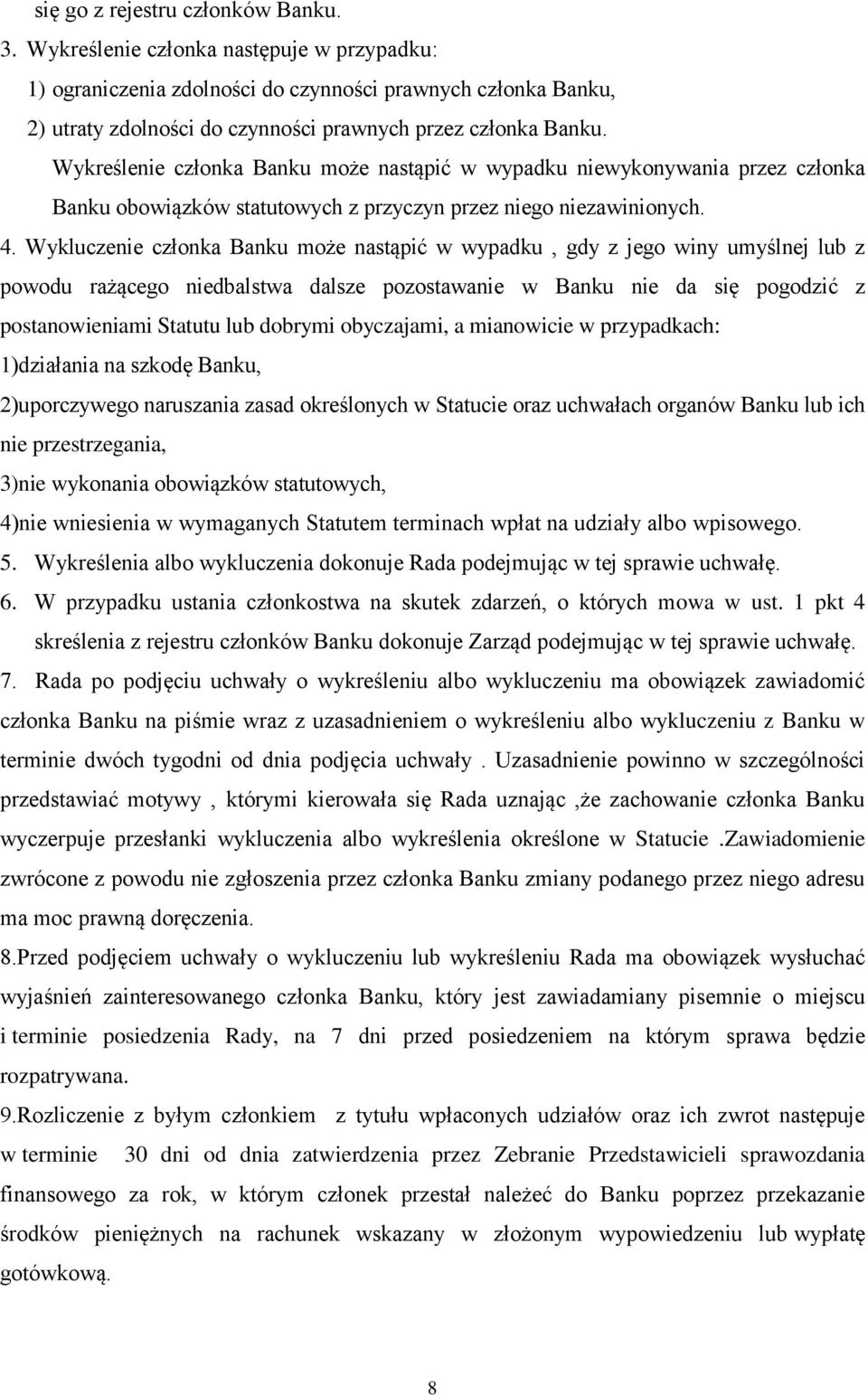 się go z rejestru członków Banku.

3. Wykreślenie członka następuje w przypadku:
1) ograniczenia zdolności do czynności prawnych członka Banku,
2) utraty zdolności do czynności prawnych przez członka Banku.
Wykreślenie członka Banku może nastąpić w wypadku niewykonywania przez członka Banku obowiązków statutowych z przyczyn przez niego niezawinionych.

4. Wykluczenie członka Banku może nastąpić w wypadku , gdy z jego winy umyślnej lub z powodu rażącego niedbalstwa dalsze pozostawanie w Banku nie da się pogodzić z postanowieniami Statutu lub dobrymi obyczajami, a mianowicie w przypadkach:
1)działania na szkodę Banku,
2)uporczywego naruszania zasad określonych w Statucie oraz uchwałach organów Banku lub ich nie przestrzegania,
3)nie wykonania obowiązków statutowych,
4)nie wniesienia w wymaganych Statutem terminach wpłat na udziały albo wpisowego.

5. Wykreślenia albo wykluczenia dokonuje Rada podejmując w tej sprawie uchwałę.

6. W przypadku ustania członkostwa na skutek zdarzeń, o których mowa w ust. 1 pkt 4 skreślenia z rejestru członków Banku dokonuje Zarząd podejmując w tej sprawie uchwałę.

7. Rada po podjęciu uchwały o wykreśleniu albo wykluczeniu ma obowiązek zawiadomić członka Banku na piśmie wraz z uzasadnieniem o wykreśleniu albo wykluczeniu z Banku w terminie dwóch tygodni od dnia podjęcia uchwały . Uzasadnienie powinno w szczególności przedstawiać motywy , którymi kierowała się Rada uznając ,że zachowanie członka Banku wyczerpuje przesłanki wykluczenia albo wykreślenia określone w Statucie .Zawiadomienie zwrócone z powodu nie zgłoszenia przez członka Banku zmiany podanego przez niego adresu ma moc prawną doręczenia.

8.Przed podjęciem uchwały o wykluczeniu lub wykreśleniu Rada ma obowiązek wysłuchać wyjaśnień zainteresowanego członka Banku, który jest zawiadamiany pisemnie o miejscu i terminie posiedzenia Rady, na 7 dni przed posiedzeniem na którym sprawa będzie rozpatrywana.

9.Rozliczenie z byłym członkiem z tytułu wpłaconych udziałów oraz ich zwrot następuje w terminie 30 dni od dnia zatwierdzenia przez Zebranie Przedstawicieli sprawozdania finansowego za rok, w którym członek przestał należeć do Banku poprzez przekazanie środków pieniężnych na rachunek wskazany w złożonym wypowiedzeniu lub wypłatę gotówkową.

8